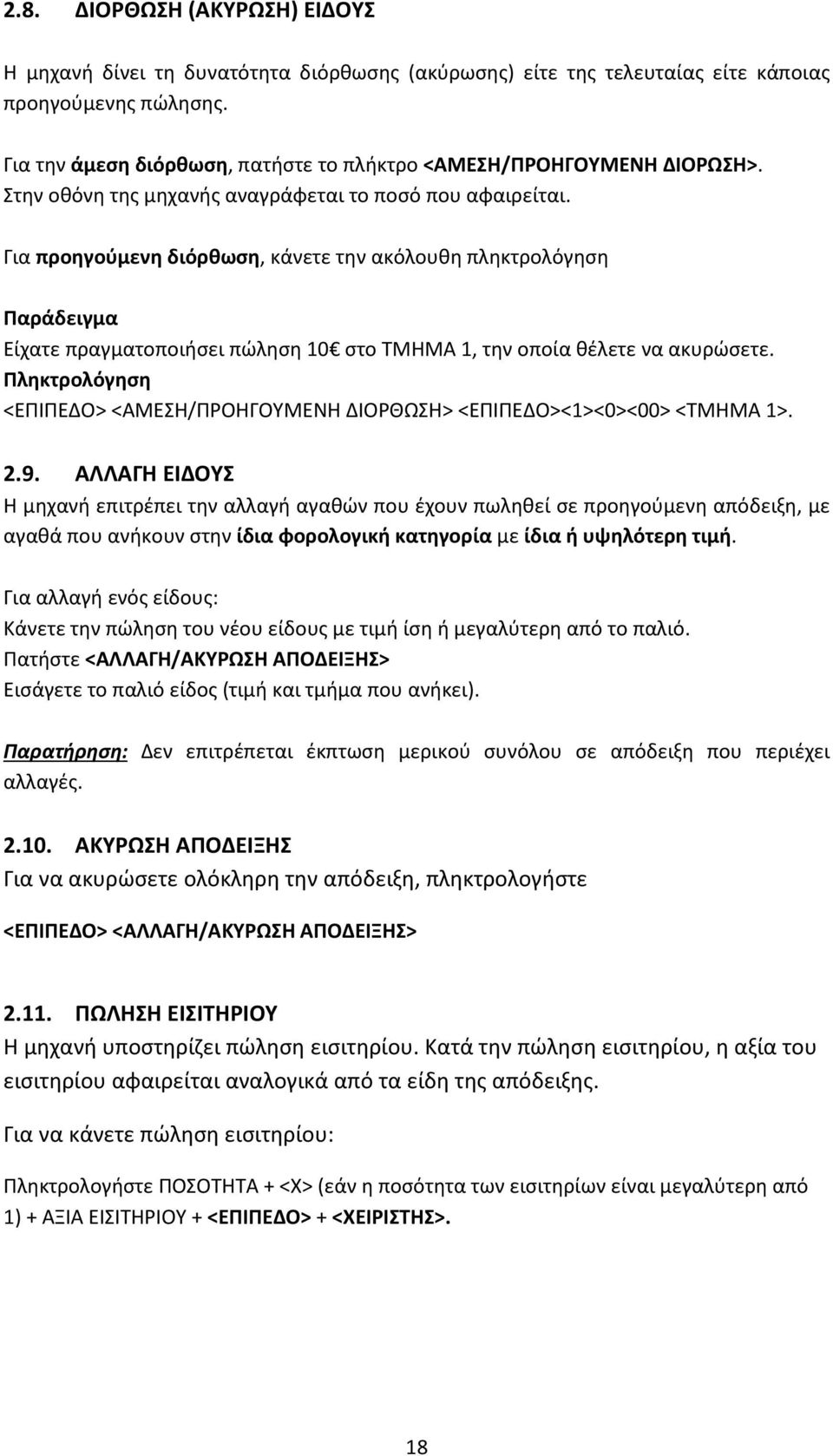 2.8. ΔΙΟΡΘΩΣΗ (ΑΚΥΡΩΣΗ) ΕΙΔΟΥΣ

Η μηχανή δίνει τη δυνατότητα διόρθωσης (ακύρωσης) είτε της τελευταίας είτε κάποιας προηγούμενης πώλησης.

Για την άμεση διόρθωση, πατήστε το πλήκτρο <ΑΜΕΣΗ/ΠΡΟΗΓΟΥΜΕΝΗ ΔΙΟΡΩΣΗ>. Στην οθόνη της μηχανής αναγράφεται το ποσό που αφαιρείται.

Για προηγούμενη διόρθωση, κάνετε την ακόλουθη πληκτρολόγηση

Παράδειγμα
Είχατε πραγματοποιήσει πώληση 10€ στο ΤΜΗΜΑ 1, την οποία θέλετε να ακυρώσετε.
Πληκτρολόγηση
<ΕΠΙΠΕΔΟ> <ΑΜΕΣΗ/ΠΡΟΗΓΟΥΜΕΝΗ ΔΙΟΡΘΩΣΗ> <ΕΠΙΠΕΔΟ><1><0><00> <ΤΜΗΜΑ 1>.

2.9. ΑΛΛΑΓΗ ΕΙΔΟΥΣ
Η μηχανή επιτρέπει την αλλαγή αγαθών που έχουν πωληθεί σε προηγούμενη απόδειξη, με αγαθά που ανήκουν στην ίδια φορολογική κατηγορία με ίδια ή υψηλότερη τιμή.

Για αλλαγή ενός είδους:
Κάνετε την πώληση του νέου είδους με τιμή ίση ή μεγαλύτερη από το παλιό.
Πατήστε <ΑΛΛΑΓΗ/ΑΚΥΡΩΣΗ ΑΠΟΔΕΙΞΗΣ>
Εισάγετε το παλιό είδος (τιμή και τμήμα που ανήκει).

Παρατήρηση: Δεν επιτρέπεται έκπτωση μερικού συνόλου σε απόδειξη που περιέχει αλλαγές.

2.10. ΑΚΥΡΩΣΗ ΑΠΟΔΕΙΞΗΣ
Για να ακυρώσετε ολόκληρη την απόδειξη, πληκτρολογήστε

<ΕΠΙΠΕΔΟ> <ΑΛΛΑΓΗ/ΑΚΥΡΩΣΗ ΑΠΟΔΕΙΞΗΣ>

2.11. ΠΩΛΗΣΗ ΕΙΣΙΤΗΡΙΟΥ
Η μηχανή υποστηρίζει πώληση εισιτηρίου. Κατά την πώληση εισιτηρίου, η αξία του εισιτηρίου αφαιρείται αναλογικά από τα είδη της απόδειξης.

Για να κάνετε πώληση εισιτηρίου:

Πληκτρολογήστε ΠΟΣΟΤΗΤΑ + <Χ> (εάν η ποσότητα των εισιτηρίων είναι μεγαλύτερη από 1) + ΑΞΙΑ ΕΙΣΙΤΗΡΙΟΥ + <ΕΠΙΠΕΔΟ> + <ΧΕΙΡΙΣΤΗΣ>.

18